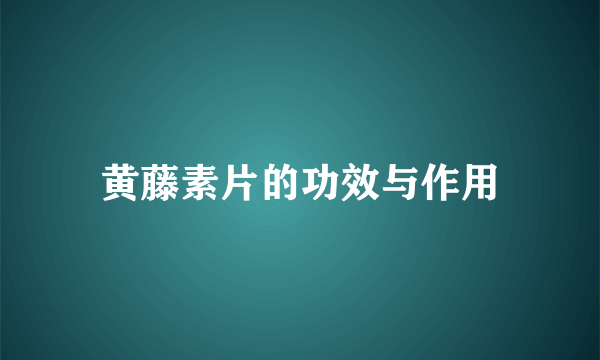 黄藤素片的功效与作用